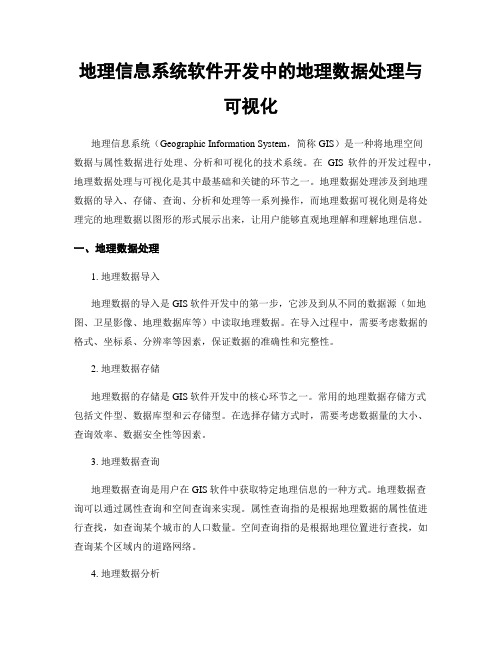 地理信息系统软件开发中的地理数据处理与可视化

地理信息系统（Geographic Information System，简称 GIS）是一种将地理空间数据与属性数据进行处理、分析和可视化的技术系统。在 GIS 软件的开发过程中，地理数据处理与可视化是其中最基础和关键的环节之一。地理数据处理涉及到地理数据的导入、存储、查询、分析和处理等一系列操作，而地理数据可视化则是将处理完的地理数据以图形的形式展示出来，让用户能够直观地理解和理解地理信息。

一、地理数据处理

1. 地理数据导入

地理数据的导入是 GIS 软件开发中的第一步，它涉及到从不同的数据源（如地图、卫星影像、地理数据库等）中读取地理数据。在导入过程中，需要考虑数据的格式、坐标系、分辨率等因素，保证数据的准确性和完整性。

2. 地理数据存储

地理数据的存储是 GIS 软件开发中的核心环节之一。常用的地理数据存储方式包括文件型、数据库型和云存储型。在选择存储方式时，需要考虑数据量的大小、查询效率、数据安全性等因素。

3. 地理数据查询

地理数据查询是用户在 GIS 软件中获取特定地理信息的一种方式。地理数据查询可以通过属性查询和空间查询来实现。属性查询指的是根据地理数据的属性值进行查找，如查询某个城市的人口数量。空间查询指的是根据地理位置进行查找，如查询某个区域内的道路网络。

4. 地理数据分析